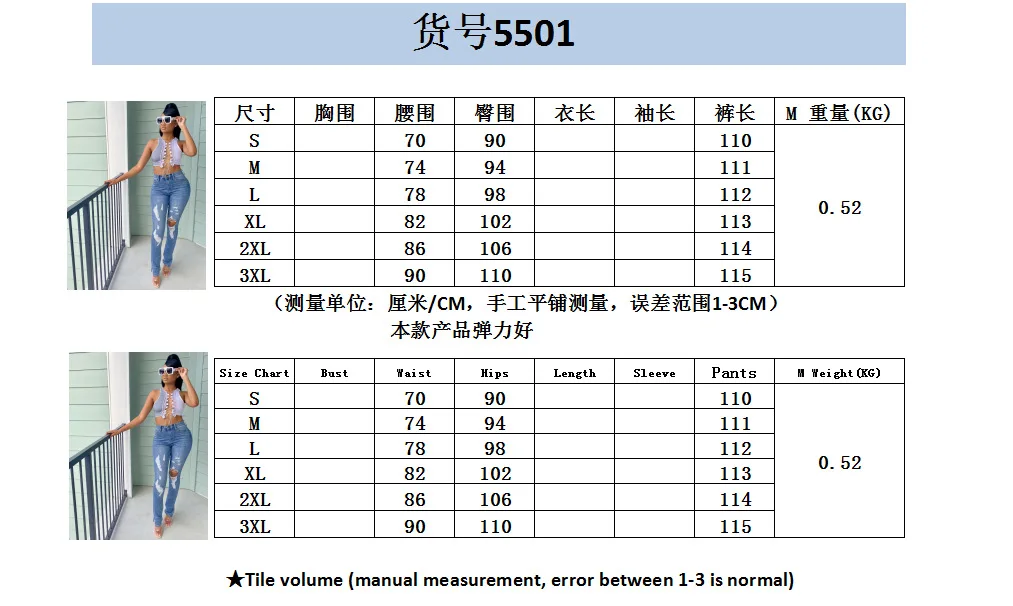 货号5501

| 尺寸 | 胸围 | 腰围 | 臀围 | 衣长 | 袖长 | 裤长 | M 重量(KG) |
|---|---|---|---|---|---|---|---|
| S | | 70 | 90 | | | 110 | 0.52 |
| M | | 74 | 94 | | | 111 | |
| L | | 78 | 98 | | | 112 | |
| XL | | 82 | 102 | | | 113 | |
| 2XL | | 86 | 106 | | | 114 | |
| 3XL | | 90 | 110 | | | 115 | |

（测量单位：厘米/CM，手工平铺测量，误差范围1-3CM）
本款产品弹力好

| Size Chart | Bust | Waist | Hips | Length | Sleeve | Pants | M Weight(KG) |
|---|---|---|---|---|---|---|---|
| S | | 70 | 90 | | | 110 | 0.52 |
| M | | 74 | 94 | | | 111 | |
| L | | 78 | 98 | | | 112 | |
| XL | | 82 | 102 | | | 113 | |
| 2XL | | 86 | 106 | | | 114 | |
| 3XL | | 90 | 110 | | | 115 | |

★Tile volume (manual measurement, error between 1-3 is normal)